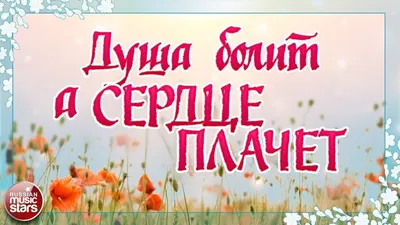 Душа болит
а СЕРДЦЕ
ПЛАЧЕТ

RUSSIAN
music
stars